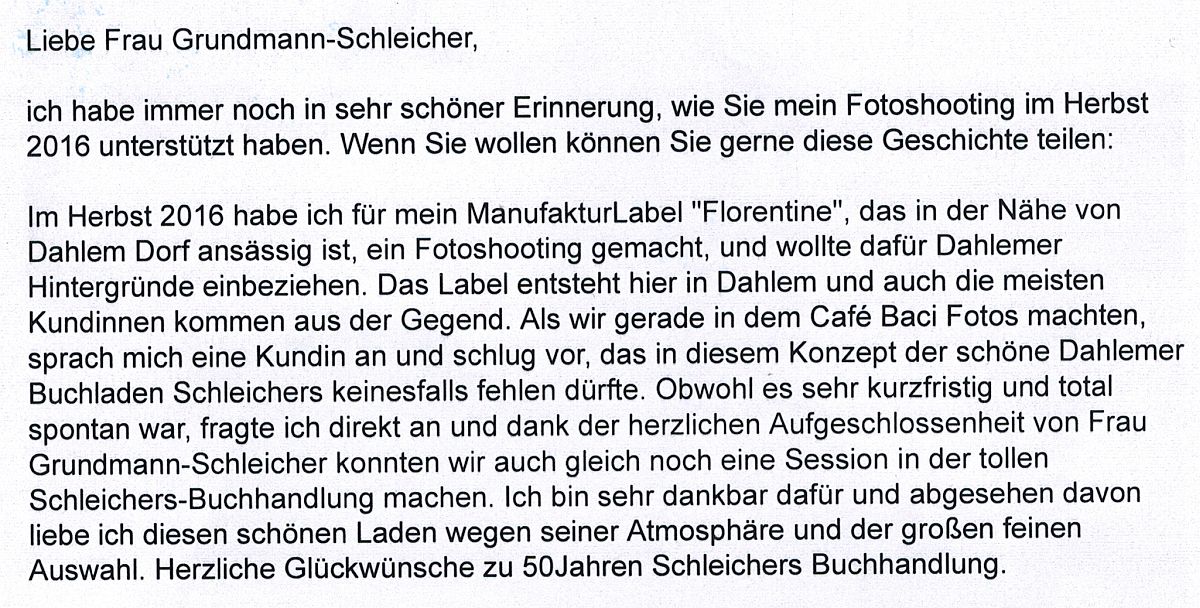 Liebe Frau Grundmann-Schleicher,

ich habe immer noch in sehr schöner Erinnerung, wie Sie mein Fotoshooting im Herbst 2016 unterstützt haben. Wenn Sie wollen können Sie gerne diese Geschichte teilen:

Im Herbst 2016 habe ich für mein ManufakturLabel "Florentine", das in der Nähe von Dahlem Dorf ansässig ist, ein Fotoshooting gemacht, und wollte dafür Dahlemer Hintergründe einbeziehen. Das Label entsteht hier in Dahlem und auch die meisten Kundinnen kommen aus der Gegend. Als wir gerade in dem Café Baci Fotos machten, sprach mich eine Kundin an und schlug vor, das in diesem Konzept der schöne Dahlemer Buchladen Schleichers keinesfalls fehlen dürfte. Obwohl es sehr kurzfristig und total spontan war, fragte ich direkt an und dank der herzlichen Aufgeschlossenheit von Frau Grundmann-Schleicher konnten wir auch gleich noch eine Session in der tollen Schleichers-Buchhandlung machen. Ich bin sehr dankbar dafür und abgesehen davon liebe ich diesen schönen Laden wegen seiner Atmosphäre und der großen feinen Auswahl. Herzliche Glückwünsche zu 50Jahren Schleichers Buchhandlung.